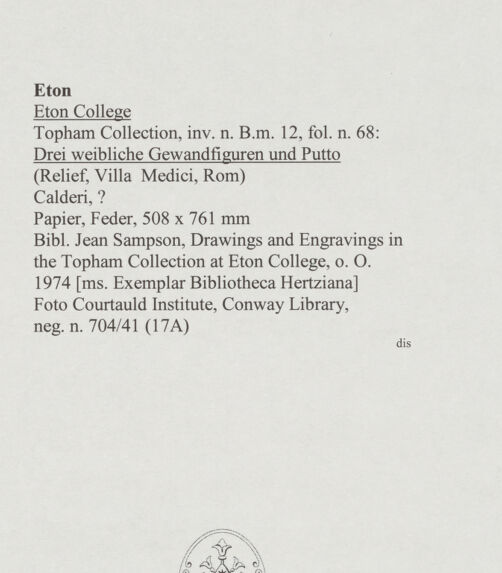 Eton
Eton College
Topham Collection, inv. n. B.m. 12, fol. n. 68:
Drei weibliche Gewandfiguren und Putto
(Relief, Villa Medici, Rom)
Calderi, ?
Papier, Feder, 508 x 761 mm
Bibl. Jean Sampson, Drawings and Engravings in the Topham Collection at Eton College, o. O. 1974 [ms. Exemplar Bibliotheca Hertziana]
Foto Courtauld Institute, Conway Library, neg. n. 704/41 (17A)

dis